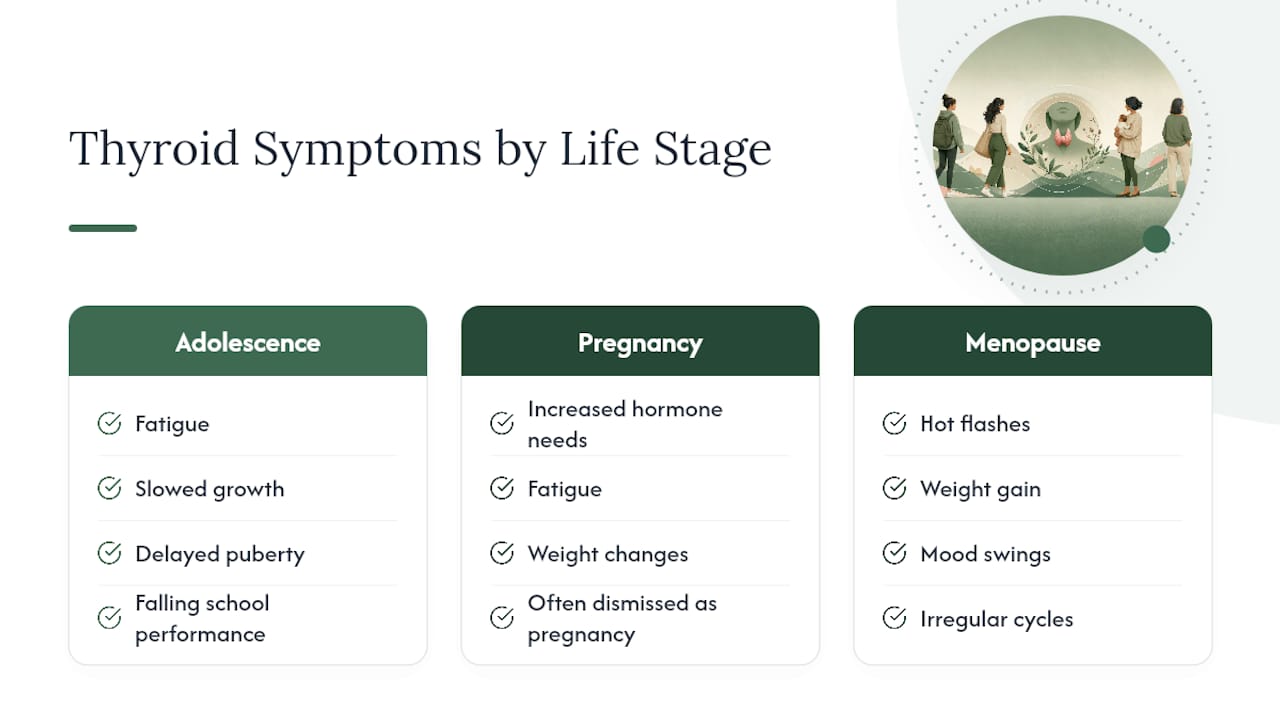 Thyroid Symptoms by Life Stage

Adolescence

Fatigue

Slowed growth

Delayed puberty

Falling school performance

Pregnancy

Increased hormone needs

Fatigue

Weight changes

Often dismissed as pregnancy

Menopause

Hot flashes

Weight gain

Mood swings

Irregular cycles